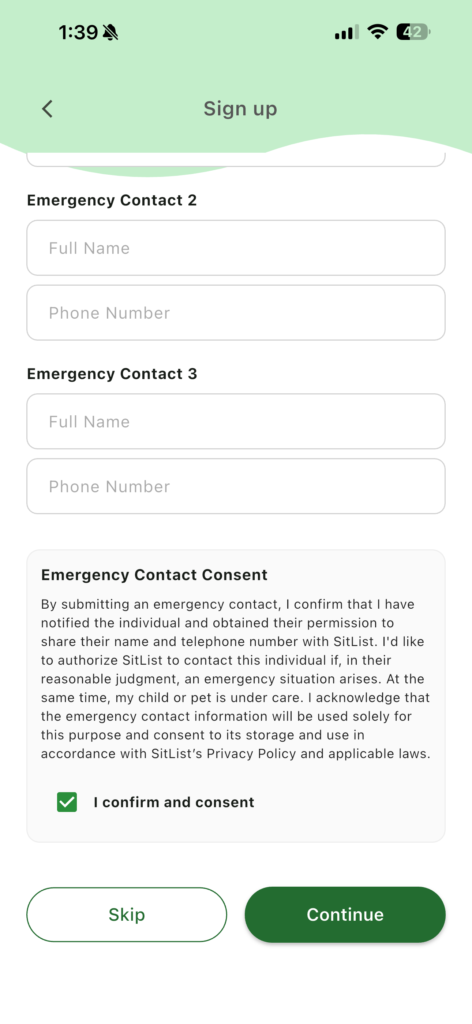 1:39

42

Sign up

Emergency Contact 2

Full Name

Phone Number

Emergency Contact 3

Full Name

Phone Number

Emergency Contact Consent

By submitting an emergency contact, I confirm that I have notified the individual and obtained their permission to share their name and telephone number with SitList. I'd like to authorize SitList to contact this individual if, in their reasonable judgment, an emergency situation arises. At the same time, my child or pet is under care. I acknowledge that the emergency contact information will be used solely for this purpose and consent to its storage and use in accordance with SitList's Privacy Policy and applicable laws.

I confirm and consent

Skip

Continue